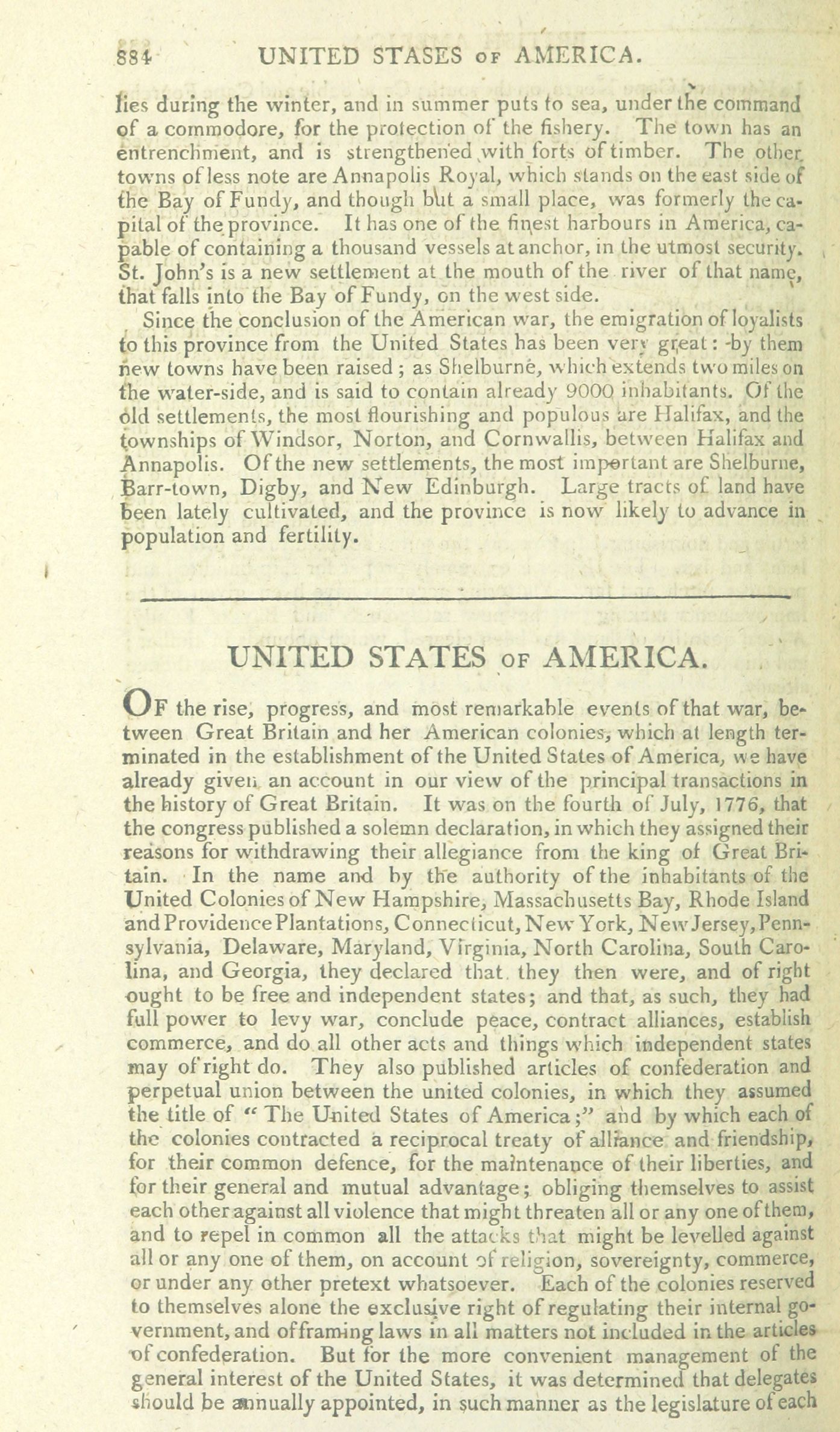 884 UNITED STASES OF AMERICA.

lies during the winter, and in summer puts to sea, under the command of a commodore, for the protection of the fishery. The town has an entrenchment, and is strengthened with forts of timber. The other towns of less note are Annapolis Royal, which stands on the east side of the Bay of Fundy, and though but a small place, was formerly the capital of the province. It has one of the finest harbours in America, capable of containing a thousand vessels at anchor, in the utmost security. St. John's is a new settlement at the mouth of the river of that name, that falls into the Bay of Fundy, on the west side.

Since the conclusion of the American war, the emigration of loyalists to this province from the United States has been very great: by them new towns have been raised; as Shelburne, which extends two miles on the water-side, and is said to contain already 9000 inhabitants. Of the old settlements, the most flourishing and populous are Halifax, and the townships of Windsor, Norton, and Cornwallis, between Halifax and Annapolis. Of the new settlements, the most important are Shelburne, Barr-town, Digby, and New Edinburgh. Large tracts of land have been lately cultivated, and the province is now likely to advance in population and fertility.

UNITED STATES OF AMERICA.

OF the rise, progress, and most remarkable events of that war, between Great Britain and her American colonies, which at length terminated in the establishment of the United States of America, we have already given an account in our view of the principal transactions in the history of Great Britain. It was on the fourth of July, 1776, that the congress published a solemn declaration, in which they assigned their reasons for withdrawing their allegiance from the king of Great Britain. In the name and by the authority of the inhabitants of the United Colonies of New Hampshire, Massachusetts Bay, Rhode Island and Providence Plantations, Connecticut, New York, New Jersey, Pennsylvania, Delaware, Maryland, Virginia, North Carolina, South Carolina, and Georgia, they declared that they then were, and of right ought to be free and independent states; and that, as such, they had full power to levy war, conclude peace, contract alliances, establish commerce, and do all other acts and things which independent states may of right do. They also published articles of confederation and perpetual union between the united colonies, in which they assumed the title of "The United States of America;" and by which each of the colonies contracted a reciprocal treaty of alliance and friendship, for their common defence, for the maintenance of their liberties, and for their general and mutual advantage; obliging themselves to assist each other against all violence that might threaten all or any one of them, and to repel in common all the attacks that might be levelled against all or any one of them, on account of religion, sovereignty, commerce, or under any other pretext whatsoever. Each of the colonies reserved to themselves alone the exclusive right of regulating their internal government, and of framing laws in all matters not included in the articles of confederation. But for the more convenient management of the general interest of the United States, it was determined that delegates should be annually appointed, in such manner as the legislature of each